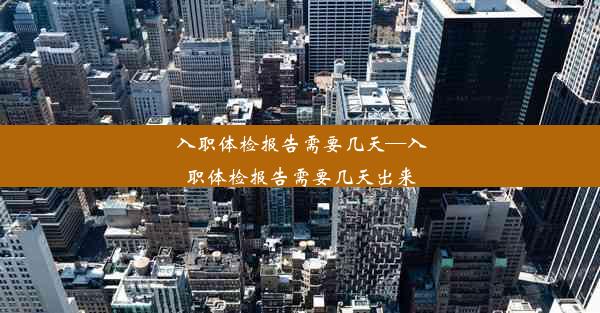 入职体检报告需要几天—入职体检报告需要几天出来